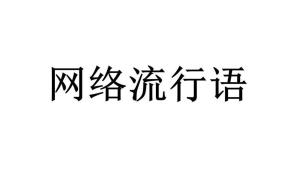 网络流行语